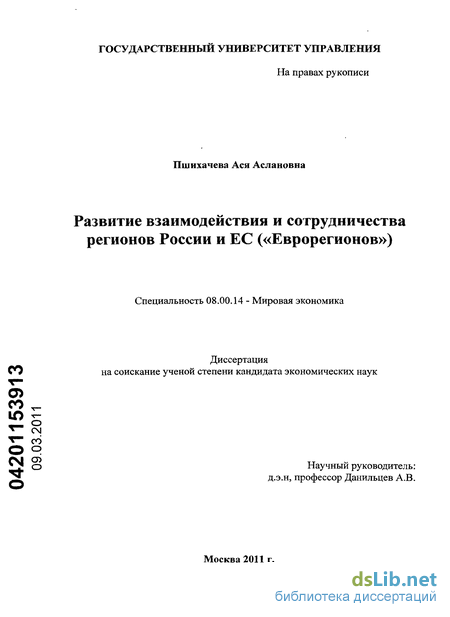 ГОСУДАРСТВЕННЫЙ УНИВЕРСИТЕТ УПРАВЛЕНИЯ

На правах рукописи

Пшихачева Ася Аслановна

Развитие взаимодействия и сотрудничества регионов России и ЕС («Еврорегионов»)

Специальность 08.00.14 - Мировая экономика

Диссертация
на соискание ученой степени кандидата экономических наук

04201153913
09.03.2011

Научный руководитель:
д.э.н, профессор Данильцев А.В.

Москва 2011 г.

dsLib.net
библиотека диссертаций